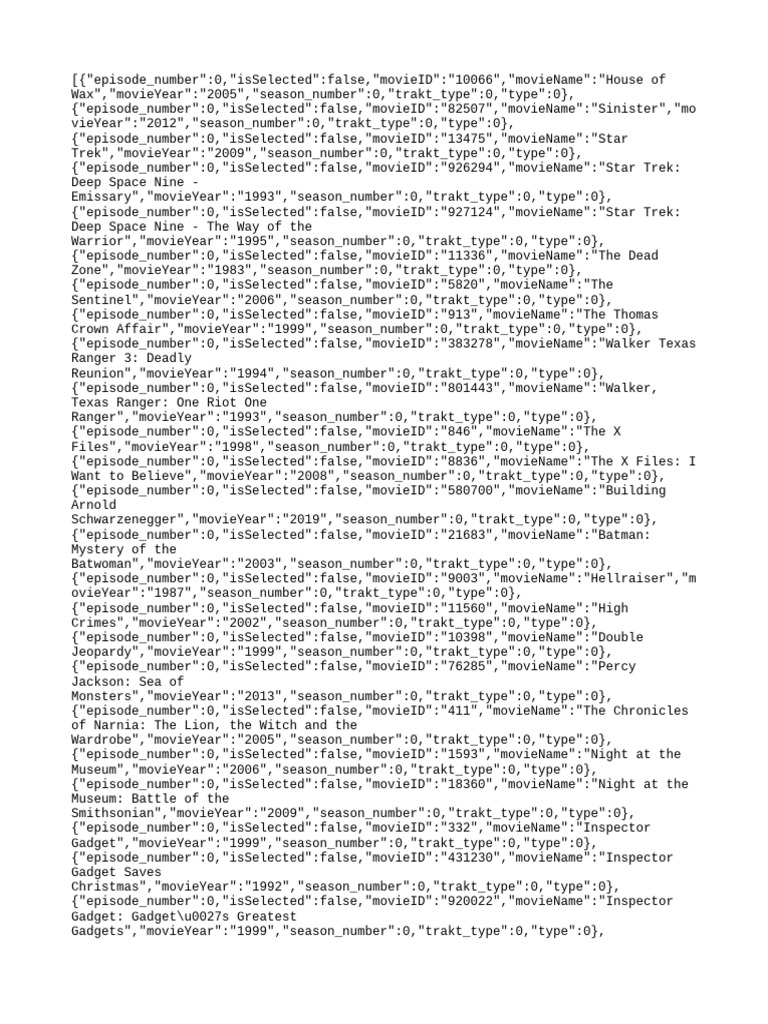 [{"episode_number":0,"isSelected":false,"movieID":"10066","movieName":"House of Wax","movieYear":"2005","season_number":0,"trakt_type":0,"type":0},
{"episode_number":0,"isSelected":false,"movieID":"82507","movieName":"Sinister","movieYear":"2012","season_number":0,"trakt_type":0,"type":0},
{"episode_number":0,"isSelected":false,"movieID":"13475","movieName":"Star Trek","movieYear":"2009","season_number":0,"trakt_type":0,"type":0},
{"episode_number":0,"isSelected":false,"movieID":"926294","movieName":"Star Trek: Deep Space Nine - Emissary","movieYear":"1993","season_number":0,"trakt_type":0,"type":0},
{"episode_number":0,"isSelected":false,"movieID":"927124","movieName":"Star Trek: Deep Space Nine - The Way of the Warrior","movieYear":"1995","season_number":0,"trakt_type":0,"type":0},
{"episode_number":0,"isSelected":false,"movieID":"11336","movieName":"The Dead Zone","movieYear":"1983","season_number":0,"trakt_type":0,"type":0},
{"episode_number":0,"isSelected":false,"movieID":"5820","movieName":"The Sentinel","movieYear":"2006","season_number":0,"trakt_type":0,"type":0},
{"episode_number":0,"isSelected":false,"movieID":"913","movieName":"The Thomas Crown Affair","movieYear":"1999","season_number":0,"trakt_type":0,"type":0},
{"episode_number":0,"isSelected":false,"movieID":"383278","movieName":"Walker Texas Ranger 3: Deadly Reunion","movieYear":"1994","season_number":0,"trakt_type":0,"type":0},
{"episode_number":0,"isSelected":false,"movieID":"801443","movieName":"Walker, Texas Ranger: One Riot One Ranger","movieYear":"1993","season_number":0,"trakt_type":0,"type":0},
{"episode_number":0,"isSelected":false,"movieID":"846","movieName":"The X Files","movieYear":"1998","season_number":0,"trakt_type":0,"type":0},
{"episode_number":0,"isSelected":false,"movieID":"8836","movieName":"The X Files: I Want to Believe","movieYear":"2008","season_number":0,"trakt_type":0,"type":0},
{"episode_number":0,"isSelected":false,"movieID":"580700","movieName":"Building Arnold Schwarzenegger","movieYear":"2019","season_number":0,"trakt_type":0,"type":0},
{"episode_number":0,"isSelected":false,"movieID":"21683","movieName":"Batman: Mystery of the Batwoman","movieYear":"2003","season_number":0,"trakt_type":0,"type":0},
{"episode_number":0,"isSelected":false,"movieID":"9003","movieName":"Hellraiser","movieYear":"1987","season_number":0,"trakt_type":0,"type":0},
{"episode_number":0,"isSelected":false,"movieID":"11560","movieName":"High Crimes","movieYear":"2002","season_number":0,"trakt_type":0,"type":0},
{"episode_number":0,"isSelected":false,"movieID":"10398","movieName":"Double Jeopardy","movieYear":"1999","season_number":0,"trakt_type":0,"type":0},
{"episode_number":0,"isSelected":false,"movieID":"76285","movieName":"Percy Jackson: Sea of Monsters","movieYear":"2013","season_number":0,"trakt_type":0,"type":0},
{"episode_number":0,"isSelected":false,"movieID":"411","movieName":"The Chronicles of Narnia: The Lion, the Witch and the Wardrobe","movieYear":"2005","season_number":0,"trakt_type":0,"type":0},
{"episode_number":0,"isSelected":false,"movieID":"1593","movieName":"Night at the Museum","movieYear":"2006","season_number":0,"trakt_type":0,"type":0},
{"episode_number":0,"isSelected":false,"movieID":"18360","movieName":"Night at the Museum: Battle of the Smithsonian","movieYear":"2009","season_number":0,"trakt_type":0,"type":0},
{"episode_number":0,"isSelected":false,"movieID":"332","movieName":"Inspector Gadget","movieYear":"1999","season_number":0,"trakt_type":0,"type":0},
{"episode_number":0,"isSelected":false,"movieID":"431230","movieName":"Inspector Gadget Saves Christmas","movieYear":"1992","season_number":0,"trakt_type":0,"type":0},
{"episode_number":0,"isSelected":false,"movieID":"920022","movieName":"Inspector Gadget: Gadget\u0027s Greatest Gadgets","movieYear":"1999","season_number":0,"trakt_type":0,"type":0},